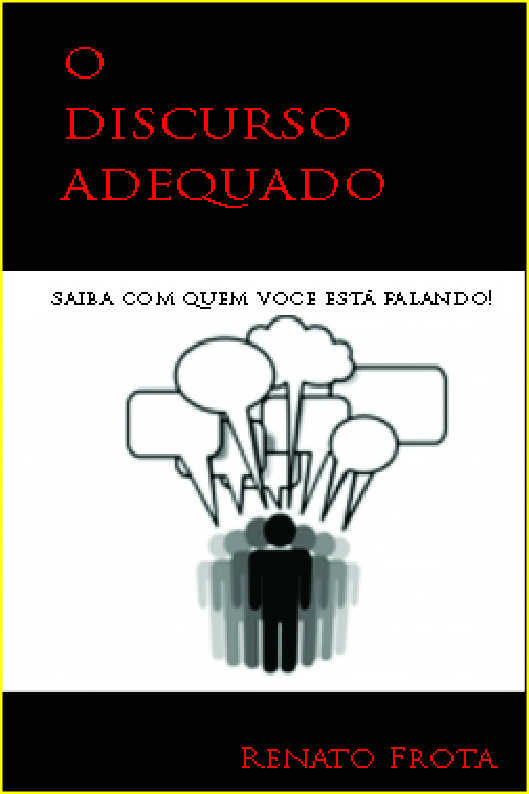 O
DISCURSO
ADEQUADO

SAIBA COM QUEM VOCE ESTÁ FALANDO!

RENATO FROTA